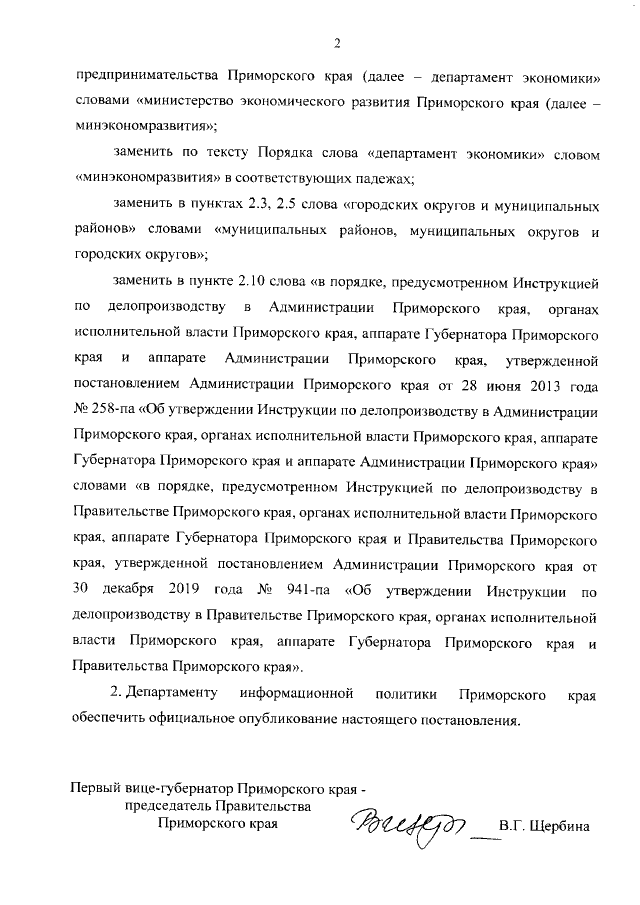 2

предпринимательства Приморского края (далее – департамент экономики» словами «министерство экономического развития Приморского края (далее – минэкономразвития»;

заменить по тексту Порядка слова «департамент экономики» словом «минэкономразвития» в соответствующих падежах;

заменить в пунктах 2.3, 2.5 слова «городских округов и муниципальных районов» словами «муниципальных районов, муниципальных округов и городских округов»;

заменить в пункте 2.10 слова «в порядке, предусмотренном Инструкцией по делопроизводству в Администрации Приморского края, органах исполнительной власти Приморского края, аппарате Губернатора Приморского края и аппарате Администрации Приморского края, утвержденной постановлением Администрации Приморского края от 28 июня 2013 года № 258-па «Об утверждении Инструкции по делопроизводству в Администрации Приморского края, органах исполнительной власти Приморского края, аппарате Губернатора Приморского края и аппарате Администрации Приморского края» словами «в порядке, предусмотренном Инструкцией по делопроизводству в Правительстве Приморского края, органах исполнительной власти Приморского края, аппарате Губернатора Приморского края и Правительства Приморского края, утвержденной постановлением Администрации Приморского края от 30 декабря 2019 года № 941-па «Об утверждении Инструкции по делопроизводству в Правительстве Приморского края, органах исполнительной власти Приморского края, аппарате Губернатора Приморского края и Правительства Приморского края».

2. Департаменту информационной политики Приморского края обеспечить официальное опубликование настоящего постановления.

Первый вице-губернатор Приморского края - председатель Правительства Приморского края

В.Г. Щербина